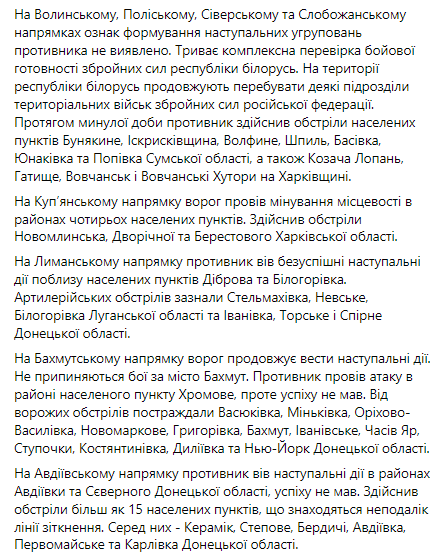 На Волинському, Поліському, Сіверському та Слобожанському напрямках ознак формування наступальних угруповань противника не виявлено. Триває комплексна перевірка бойової готовності збройних сил республіки білорусь. На території республіки білорусь продовжують перебувати деякі підрозділи територіальних військ збройних сил російської федерації. Протягом минулої доби противник здійснив обстріли населених пунктів Бунякине, Іскрисківщина, Волфине, Шпиль, Басівка, Юнаківка та Попівка Сумської області, а також Козача Лопань, Гатище, Вовчанськ і Вовчанські Хутори на Харківщині.

На Куп'янському напрямку ворог провів мінування місцевості в районах чотирьох населених пунктів. Здійснив обстріли Новомлинська, Дворічної та Берестового Харківської області.

На Лиманському напрямку противник вів безуспішні наступальні дії поблизу населених пунктів Діброва та Білогорівка. Артилерійських обстрілів зазнали Стельмахівка, Невське, Білогорівка Луганської області та Іванівка, Торське і Спірне Донецької області.

На Бахмутському напрямку ворог продовжує вести наступальні дії. Не припиняються бої за місто Бахмут. Противник провів атаку в районі населеного пункту Хромове, проте успіху не мав. Від ворожих обстрілів постраждали Васюківка, Міньківка, Оріхово-Василівка, Новомаркове, Григорівка, Бахмут, Іванівське, Часів Яр, Ступочки, Костянтинівка, Диліївка та Нью-Йорк Донецької області.

На Авдіївському напрямку противник вів наступальні дії в районах Авдіївки та Сєверного Донецької області, успіху не мав. Здійснив обстріли більш як 15 населених пунктів, що знаходяться неподалік лінії зіткнення. Серед них - Керамік, Степове, Бердичі, Авдіївка, Первомайське та Карлівка Донецької області.